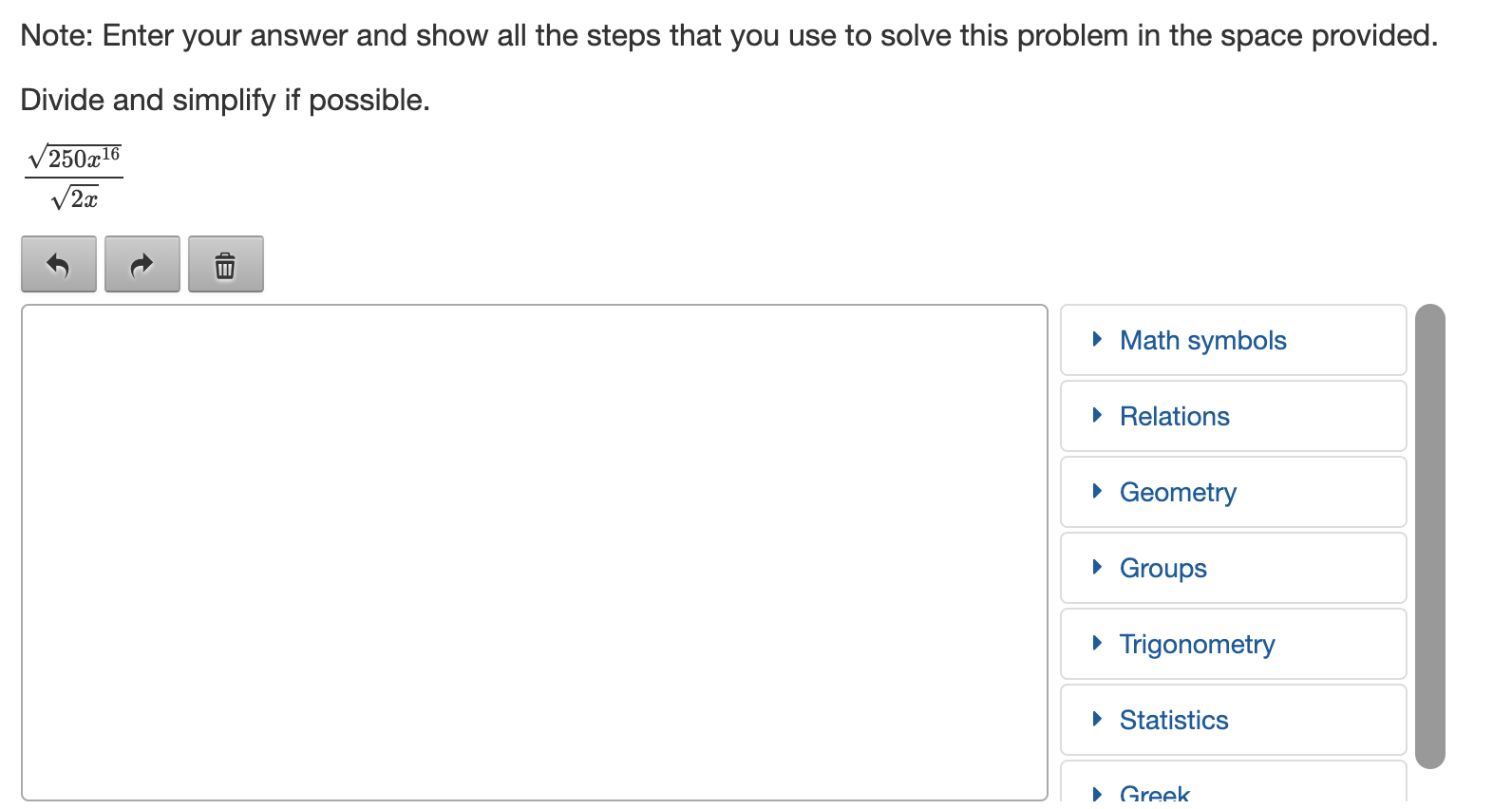 Note: Enter your answer and show all the steps that you use to solve this problem in the space provided.

Divide and simplify if possible.

$\frac{\sqrt{250x^{16}}}{\sqrt{2x}}$

Math symbols

Relations

Geometry

Groups

Trigonometry

Statistics

Greek